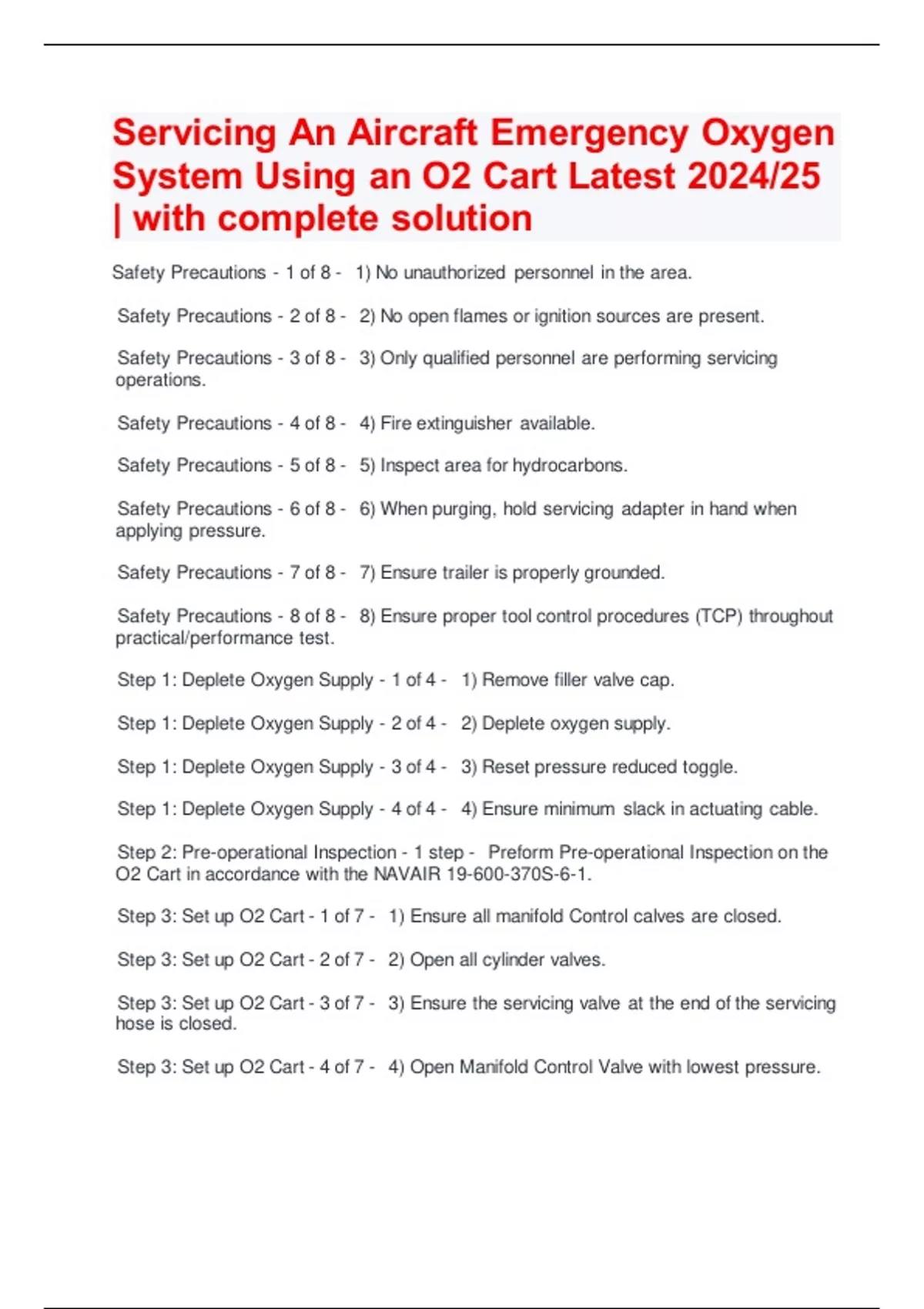 Servicing An Aircraft Emergency Oxygen System Using an O2 Cart Latest 2024/25 | with complete solution

Safety Precautions - 1 of 8 - 1) No unauthorized personnel in the area.

Safety Precautions - 2 of 8 - 2) No open flames or ignition sources are present.

Safety Precautions - 3 of 8 - 3) Only qualified personnel are performing servicing operations.

Safety Precautions - 4 of 8 - 4) Fire extinguisher available.

Safety Precautions - 5 of 8 - 5) Inspect area for hydrocarbons.

Safety Precautions - 6 of 8 - 6) When purging, hold servicing adapter in hand when applying pressure.

Safety Precautions - 7 of 8 - 7) Ensure trailer is properly grounded.

Safety Precautions - 8 of 8 - 8) Ensure proper tool control procedures (TCP) throughout practical/performance test.

Step 1: Deplete Oxygen Supply - 1 of 4 - 1) Remove filler valve cap.

Step 1: Deplete Oxygen Supply - 2 of 4 - 2) Deplete oxygen supply.

Step 1: Deplete Oxygen Supply - 3 of 4 - 3) Reset pressure reduced toggle.

Step 1: Deplete Oxygen Supply - 4 of 4 - 4) Ensure minimum slack in actuating cable.

Step 2: Pre-operational Inspection - 1 step - Preform Pre-operational Inspection on the O2 Cart in accordance with the NAVAIR 19-600-370S-6-1.

Step 3: Set up O2 Cart - 1 of 7 - 1) Ensure all manifold Control calves are closed.

Step 3: Set up O2 Cart - 2 of 7 - 2) Open all cylinder valves.

Step 3: Set up O2 Cart - 3 of 7 - 3) Ensure the servicing valve at the end of the servicing hose is closed.

Step 3: Set up O2 Cart - 4 of 7 - 4) Open Manifold Control Valve with lowest pressure.